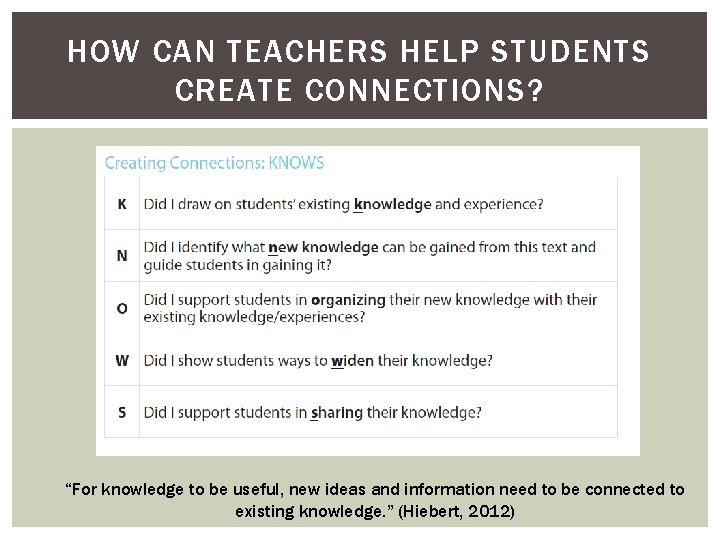 HOW CAN TEACHERS HELP STUDENTS CREATE CONNECTIONS?

Creating Connections: KNOWS

| K | Did I draw on students' existing knowledge and experience? |
|---|---|
| N | Did I identify what new knowledge can be gained from this text and guide students in gaining it? |
| O | Did I support students in organizing their new knowledge with their existing knowledge/experiences? |
| W | Did I show students ways to widen their knowledge? |
| S | Did I support students in sharing their knowledge? |

"For knowledge to be useful, new ideas and information need to be connected to existing knowledge." (Hiebert, 2012)